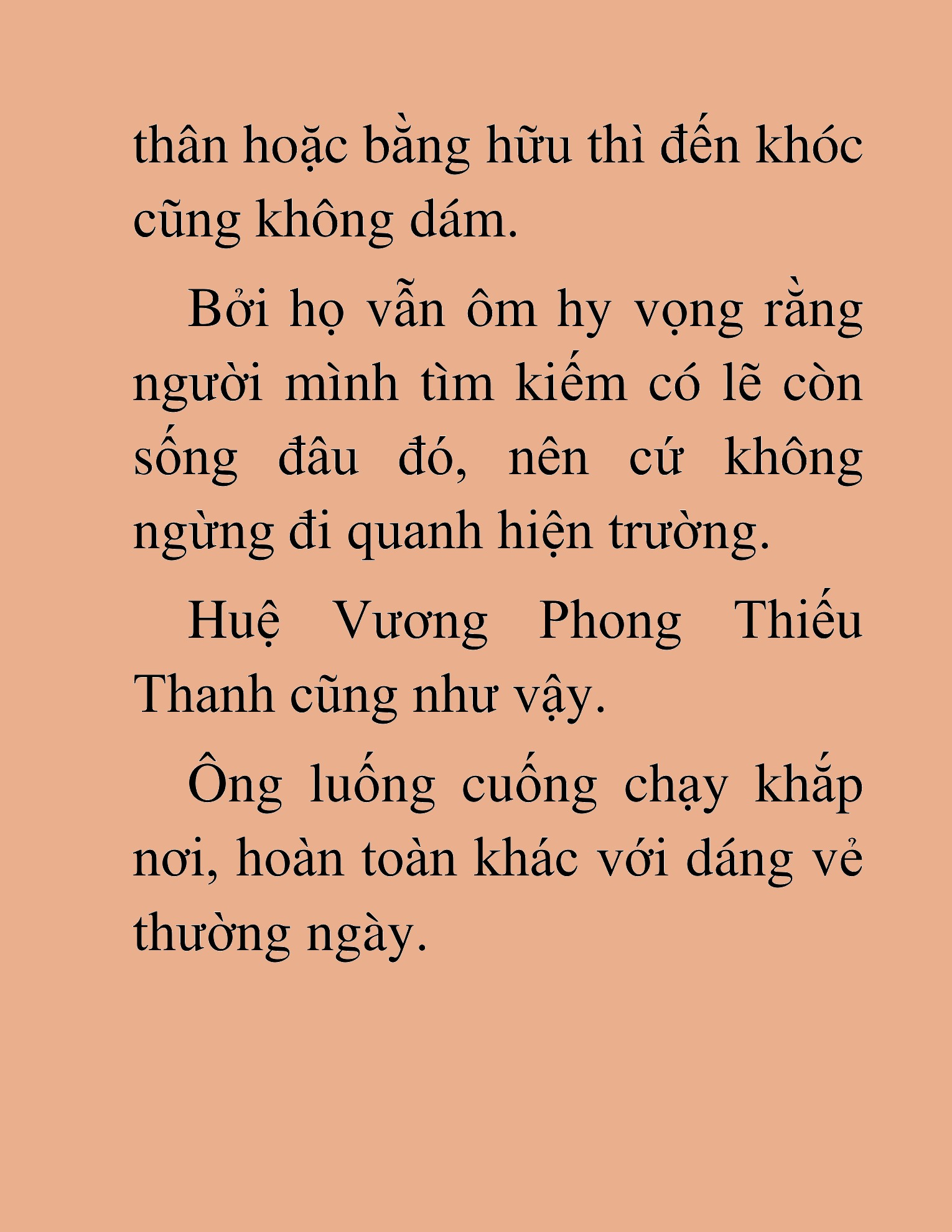 thân hoặc bằng hữu thì đến khóc cũng không dám.

Bởi họ vẫn ôm hy vọng rằng người mình tìm kiếm có lẽ còn sống đâu đó, nên cứ không ngừng đi quanh hiện trường.

Huệ Vương Phong Thiếu Thanh cũng như vậy.

Ông luống cuống chạy khắp nơi, hoàn toàn khác với dáng vẻ thường ngày.